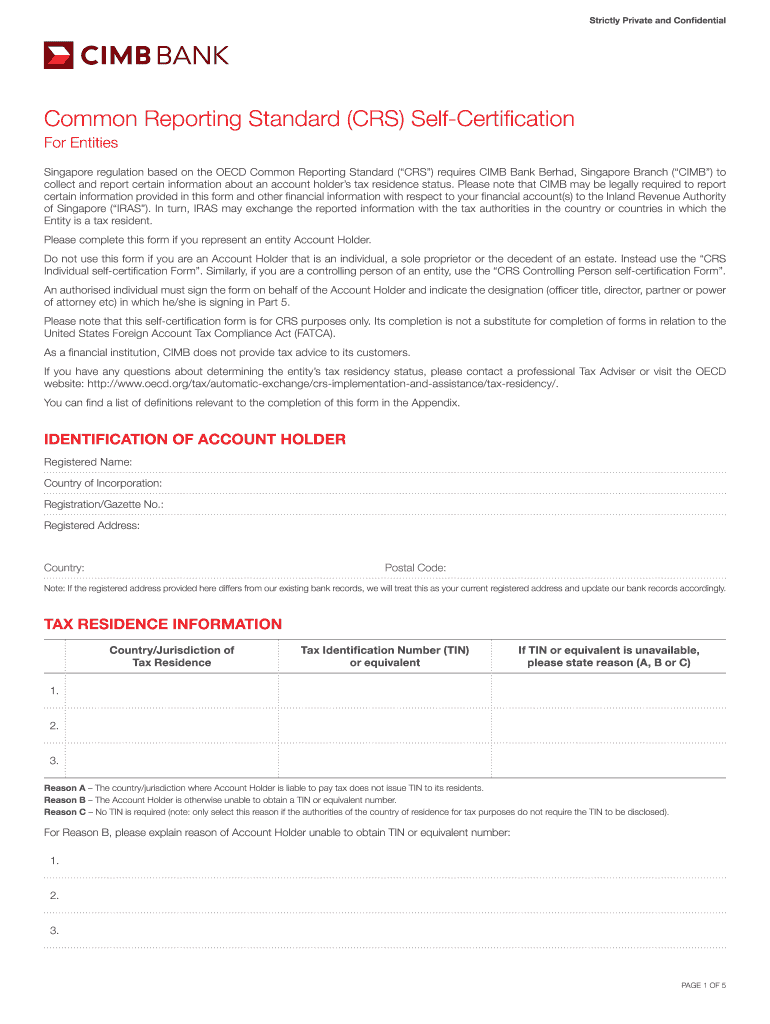 Strictly Private and Confidential

CIMB BANK

Common Reporting Standard (CRS) Self-Certification

For Entities

Singapore regulation based on the OECD Common Reporting Standard ("CRS") requires CIMB Bank Berhad, Singapore Branch ("CIMB") to collect and report certain information about an account holder's tax residence status. Please note that CIMB may be legally required to report certain information provided in this form and other financial information with respect to your financial account(s) to the Inland Revenue Authority of Singapore ("IRAS"). In turn, IRAS may exchange the reported information with the tax authorities in the country or countries in which the Entity is a tax resident.

Please complete this form if you represent an entity Account Holder.

Do not use this form if you are an Account Holder that is an individual, a sole proprietor or the decedent of an estate. Instead use the "CRS Individual self-certification Form". Similarly, if you are a controlling person of an entity, use the "CRS Controlling Person self-certification Form".

An authorised individual must sign the form on behalf of the Account Holder and indicate the designation (officer title, director, partner or power of attorney etc) in which he/she is signing in Part 5.

Please note that this self-certification form is for CRS purposes only. Its completion is not a substitute for completion of forms in relation to the United States Foreign Account Tax Compliance Act (FATCA).

As a financial institution, CIMB does not provide tax advice to its customers.

If you have any questions about determining the entity's tax residency status, please contact a professional Tax Adviser or visit the OECD website: http://www.oecd.org/tax/automatic-exchange/crs-implementation-and-assistance/tax-residency/.

You can find a list of definitions relevant to the completion of this form in the Appendix.

IDENTIFICATION OF ACCOUNT HOLDER

Registered Name:

Country of Incorporation:

Registration/Gazette No.:

Registered Address:

Country:

Postal Code:

Note: If the registered address provided here differs from our existing bank records, we will treat this as your current registered address and update our bank records accordingly.

TAX RESIDENCE INFORMATION

| | Country/Jurisdiction of Tax Residence | Tax Identification Number (TIN) or equivalent | If TIN or equivalent is unavailable, please state reason (A, B or C) |
|---|---|---|---|
| 1. | | | |
| 2. | | | |
| 3. | | | |

Reason A – The country/jurisdiction where Account Holder is liable to pay tax does not issue TIN to its residents.
Reason B – The Account Holder is otherwise unable to obtain a TIN or equivalent number.
Reason C – No TIN is required (note: only select this reason if the authorities of the country of residence for tax purposes do not require the TIN to be disclosed).

For Reason B, please explain reason of Account Holder unable to obtain TIN or equivalent number:

1.

2.

3.

PAGE 1 OF 5